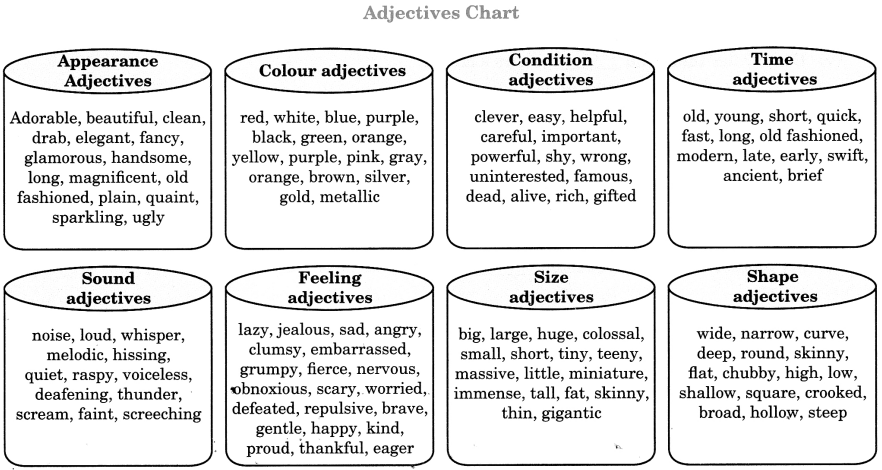 Adjectives Chart

Appearance Adjectives

Adorable, beautiful, clean, drab, elegant, fancy, glamorous, handsome, long, magnificent, old fashioned, plain, quaint, sparkling, ugly

Colour adjectives

red, white, blue, purple, black, green, orange, yellow, purple, pink, gray, orange, brown, silver, gold, metallic

Condition adjectives

clever, easy, helpful, careful, important, powerful, shy, wrong, uninterested, famous, dead, alive, rich, gifted

Time adjectives

old, young, short, quick, fast, long, old fashioned, modern, late, early, swift, ancient, brief

Sound adjectives

noise, loud, whisper, melodic, hissing, quiet, raspy, voiceless, deafening, thunder, scream, faint, screeching

Feeling adjectives

lazy, jealous, sad, angry, clumsy, embarrassed, grumpy, fierce, nervous, obnoxious, scary, worried, defeated, repulsive, brave, gentle, happy, kind, proud, thankful, eager

Size adjectives

big, large, huge, colossal, small, short, tiny, teeny, massive, little, miniature, immense, tall, fat, skinny, thin, gigantic

Shape adjectives

wide, narrow, curve, deep, round, skinny, flat, chubby, high, low, shallow, square, crooked, broad, hollow, steep